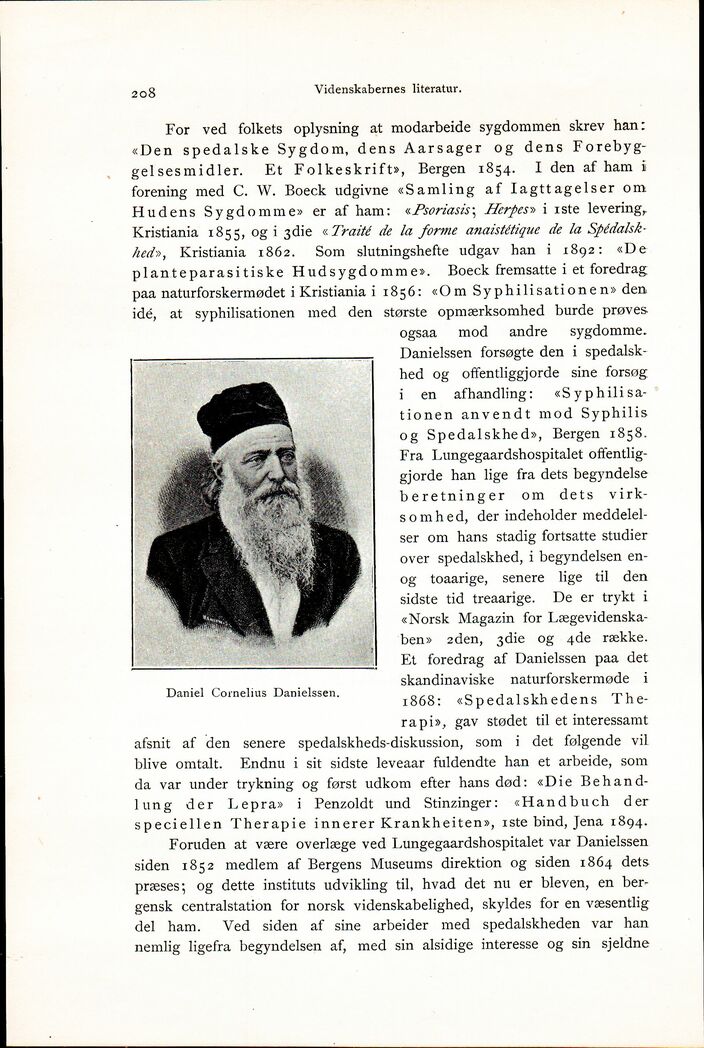 208 Videnskabernes literatur.

For ved folkets oplysning at modarbeide sygdommen skrev han: «Den spedalske Sygdom, dens Aarsager og dens Forebyggelsesmidler. Et Folkeskrift», Bergen 1854. I den af ham i forening med C. W. Boeck udgivne «Samling af Iagttagelser om Hudens Sygdomme» er af ham: «Psoriasis; Herpes» i 1ste levering, Kristiania 1855, og i 3die «Traité de la forme anaistétique de la Spédalskhed», Kristiania 1862. Som slutningshefte udgav han i 1892: «De planteparasitiske Hudsygdomme». Boeck fremsatte i et foredrag paa naturforskermødet i Kristiania i 1856: «Om Syphilisationen» den idé, at syphilisationen med den største opmærksomhed burde prøves ogsaa mod andre sygdomme. Danielssen forsøgte den i spedalskhed og offentliggjorde sine forsøg i en afhandling: «Syphilisationen anvendt mod Syphilis og Spedalskhed», Bergen 1858. Fra Lungegaardshospitalet offentliggjorde han lige fra dets begyndelse beretninger om dets virksomhed, der indeholder meddelelser om hans stadig fortsatte studier over spedalskhed, i begyndelsen en- og toaarige, senere lige til den sidste tid treaarige. De er trykt i «Norsk Magazin for Lægevidenskaben» 2den, 3die og 4de række. Et foredrag af Danielssen paa det skandinaviske naturforskermøde i 1868: «Spedalskhedens Therapi», gav stødet til et interessamt afsnit af den senere spedalskheds-diskussion, som i det følgende vil blive omtalt. Endnu i sit sidste leveaar fuldendte han et arbeide, som da var under trykning og først udkom efter hans død: «Die Behandlung der Lepra» i Penzoldt und Stinzinger: «Handbuch der speciellen Therapie innerer Krankheiten», 1ste bind, Jena 1894.

Daniel Cornelius Danielssen.

Foruden at være overlæge ved Lungegaardshospitalet var Danielssen siden 1852 medlem af Bergens Museums direktion og siden 1864 dets præses; og dette instituts udvikling til, hvad det nu er bleven, en bergensk centralstation for norsk videnskabelighed, skyldes for en væsentlig del ham. Ved siden af sine arbeider med spedalskheden var han nemlig ligefra begyndelsen af, med sin alsidige interesse og sin sjeldne